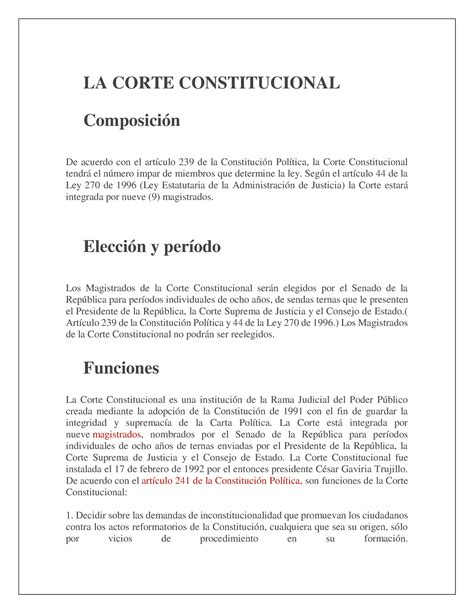 LA CORTE CONSTITUCIONAL

Composición

De acuerdo con el artículo 239 de la Constitución Política, la Corte Constitucional tendrá el número impar de miembros que determine la ley. Según el artículo 44 de la Ley 270 de 1996 (Ley Estatutaria de la Administración de Justicia) la Corte estará integrada por nueve (9) magistrados.

Elección y período

Los Magistrados de la Corte Constitucional serán elegidos por el Senado de la República para períodos individuales de ocho años, de sendas ternas que le presenten el Presidente de la República, la Corte Suprema de Justicia y el Consejo de Estado.( Artículo 239 de la Constitución Política y 44 de la Ley 270 de 1996.) Los Magistrados de la Corte Constitucional no podrán ser reelegidos.

Funciones

La Corte Constitucional es una institución de la Rama Judicial del Poder Público creada mediante la adopción de la Constitución de 1991 con el fin de guardar la integridad y supremacía de la Carta Política. La Corte está integrada por nueve magistrados, nombrados por el Senado de la República para períodos individuales de ocho años de ternas enviadas por el Presidente de la República, la Corte Suprema de Justicia y el Consejo de Estado. La Corte Constitucional fue instalada el 17 de febrero de 1992 por el entonces presidente César Gaviria Trujillo. De acuerdo con el artículo 241 de la Constitución Política, son funciones de la Corte Constitucional:

1. Decidir sobre las demandas de inconstitucionalidad que promuevan los ciudadanos contra los actos reformatorios de la Constitución, cualquiera que sea su origen, sólo por vicios de procedimiento en su formación.